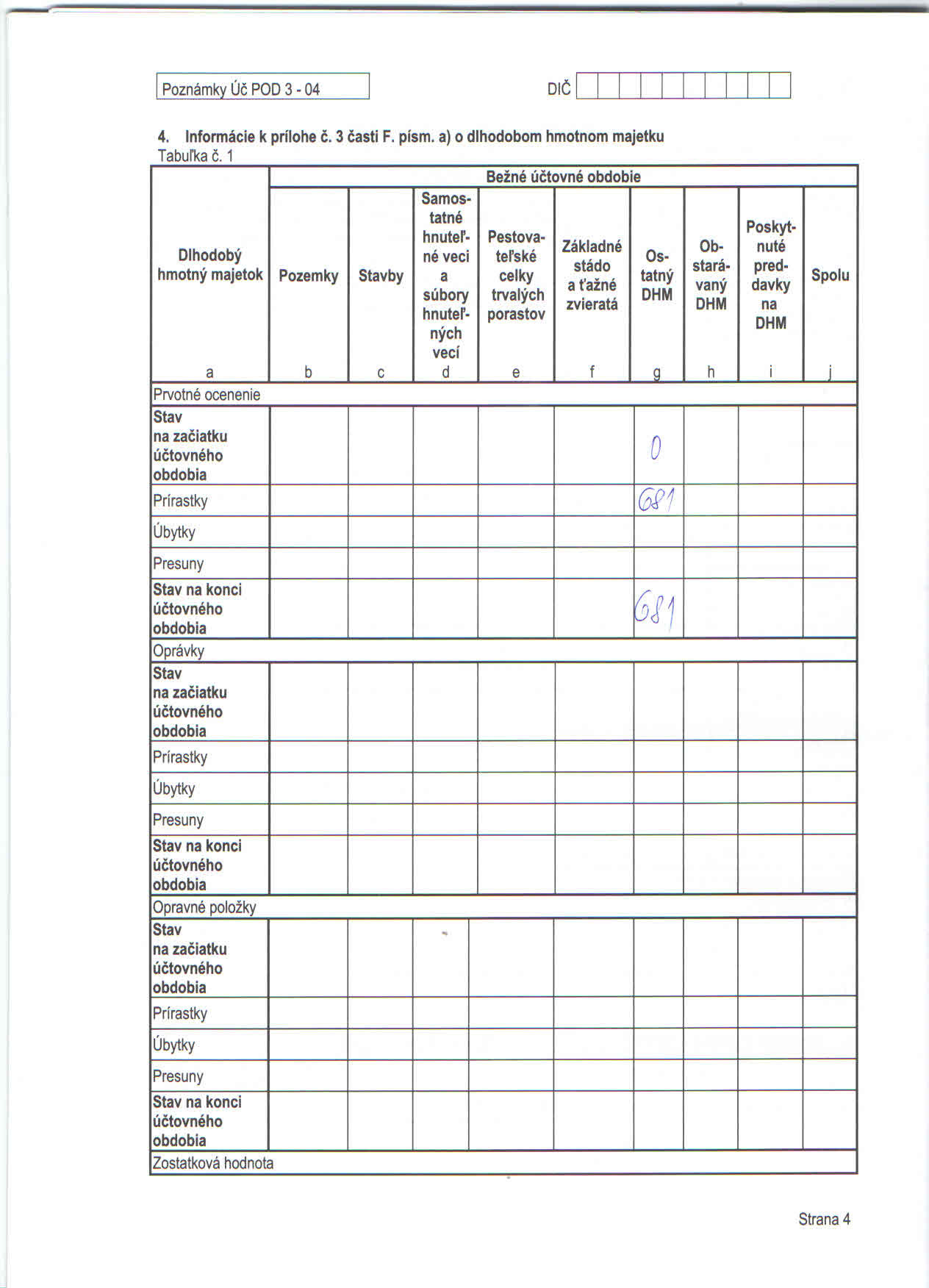 Poznámky Úč POD 3 - 04

DIČ

4. Informácie k prílohe č. 3 časti F. písm. a) o dlhodobom hmotnom majetku
Tabuľka č. 1

| Dlhodobý hmotný majetok | Bežné účtovné obdobie | | | | | | | | |
|---|---|---|---|---|---|---|---|---|---|
| | Pozemky | Stavby | Samostatné hnuteľné veci a súbory hnuteľných vecí | Pestovateľské celky trvalých porastov | Základné stádo a ťažné zvieratá | Ostatný DHM | Obstarávaný DHM | Poskytnuté preddavky na DHM | Spolu |
| a | b | c | d | e | f | g | h | i | j |
| Prvotné ocenenie | | | | | | | | | |
| Stav na začiatku účtovného obdobia | | | | | | 0 | | | |
| Prírastky | | | | | | 681 | | | |
| Úbytky | | | | | | | | | |
| Presuny | | | | | | | | | |
| Stav na konci účtovného obdobia | | | | | | 681 | | | |
| Oprávky | | | | | | | | | |
| Stav na začiatku účtovného obdobia | | | | | | | | | |
| Prírastky | | | | | | | | | |
| Úbytky | | | | | | | | | |
| Presuny | | | | | | | | | |
| Stav na konci účtovného obdobia | | | | | | | | | |
| Opravné položky | | | | | | | | | |
| Stav na začiatku účtovného obdobia | | | | | | | | | |
| Prírastky | | | | | | | | | |
| Úbytky | | | | | | | | | |
| Presuny | | | | | | | | | |
| Stav na konci účtovného obdobia | | | | | | | | | |
| Zostatková hodnota | | | | | | | | | |

Strana 4